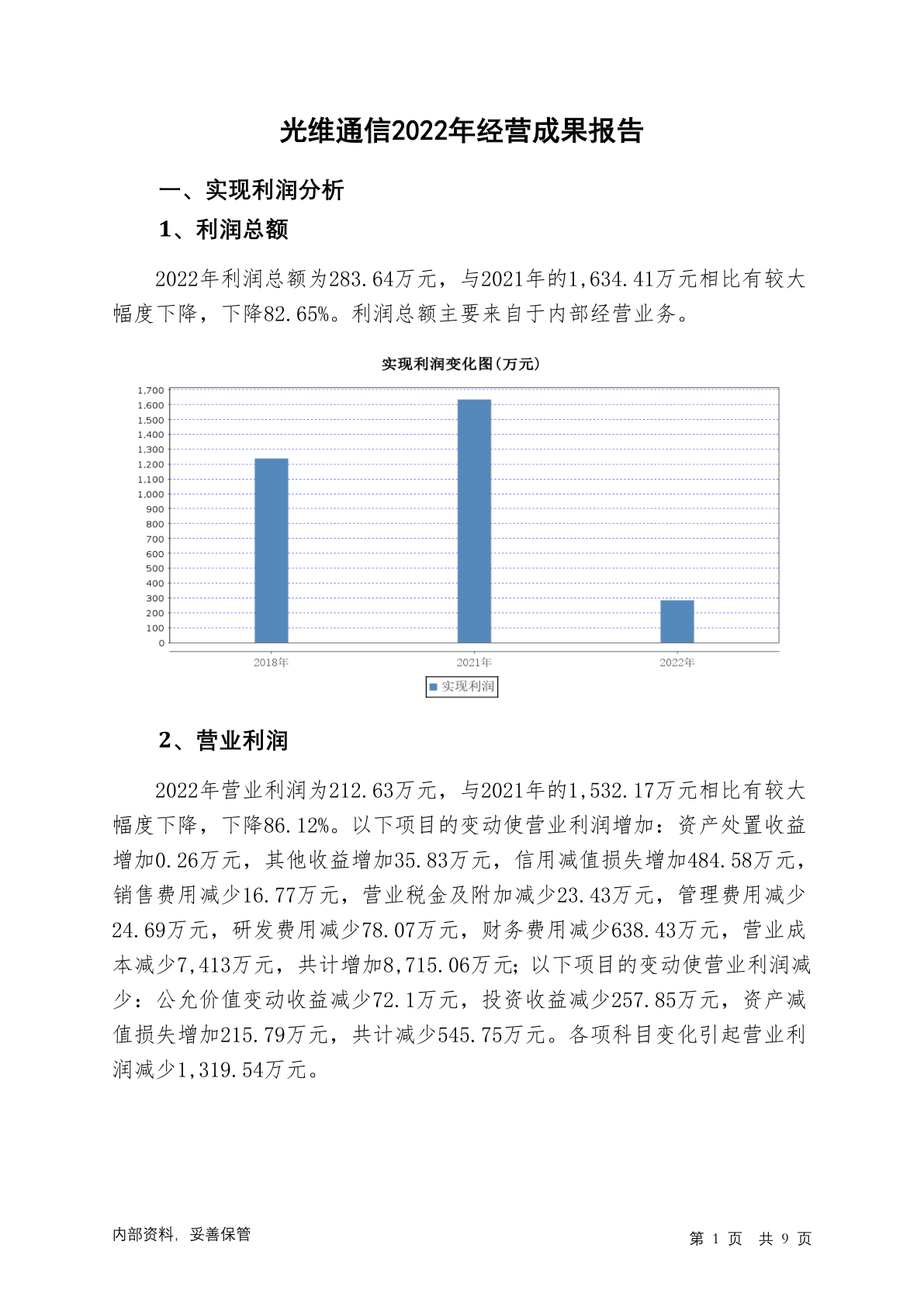 光维通信2022年经营成果报告

一、实现利润分析

1、利润总额

2022年利润总额为283.64万元，与2021年的1,634.41万元相比有较大幅度下降，下降82.65%。利润总额主要来自于内部经营业务。

实现利润变化图(万元)

1,700
1,600
1,500
1,400
1,300
1,200
1,100
1,000
900
800
700
600
500
400
300
200
100
0

2018年 2021年 2022年

实现利润

2、营业利润

2022年营业利润为212.63万元，与2021年的1,532.17万元相比有较大幅度下降，下降86.12%。以下项目的变动使营业利润增加：资产处置收益增加0.26万元，其他收益增加35.83万元，信用减值损失增加484.58万元，销售费用减少16.77万元，营业税金及附加减少23.43万元，管理费用减少24.69万元，研发费用减少78.07万元，财务费用减少638.43万元，营业成本减少7,413万元，共计增加8,715.06万元；以下项目的变动使营业利润减少：公允价值变动收益减少72.1万元，投资收益减少257.85万元，资产减值损失增加215.79万元，共计减少545.75万元。各项科目变化引起营业利润减少1,319.54万元。

内部资料，妥善保管

第 1 页 共 9 页